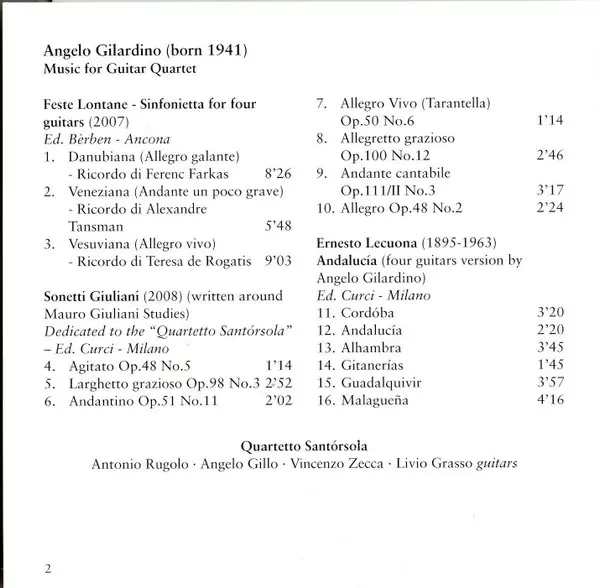 Angelo Gilardino (born 1941)
Music for Guitar Quartet

Feste Lontane - Sinfonietta for four guitars (2007)
Ed. Bèrben - Ancona
1. Danubiana (Allegro galante) - Ricordo di Ferenc Farkas 8'26
2. Veneziana (Andante un poco grave) - Ricordo di Alexandre Tansman 5'48
3. Vesuviana (Allegro vivo) - Ricordo di Teresa de Rogatis 9'03

Sonetti Giuliani (2008) (written around Mauro Giuliani Studies)
Dedicated to the "Quartetto Santórsola" – Ed. Curci - Milano
4. Agitato Op.48 No.5 1'14
5. Larghetto grazioso Op.98 No.3 2'52
6. Andantino Op.51 No.11 2'02
7. Allegro Vivo (Tarantella) Op.50 No.6 1'14
8. Allegretto grazioso Op.100 No.12 2'46
9. Andante cantabile Op.111/II No.3 3'17
10. Allegro Op.48 No.2 2'24

Ernesto Lecuona (1895-1963)
Andalucía (four guitars version by Angelo Gilardino)
Ed. Curci - Milano
11. Cordóba 3'20
12. Andalucía 2'20
13. Alhambra 3'45
14. Gitanerías 1'45
15. Guadalquivir 3'57
16. Malagueña 4'16

Quartetto Santórsola
Antonio Rugolo · Angelo Gillo · Vincenzo Zecca · Livio Grasso guitars

2